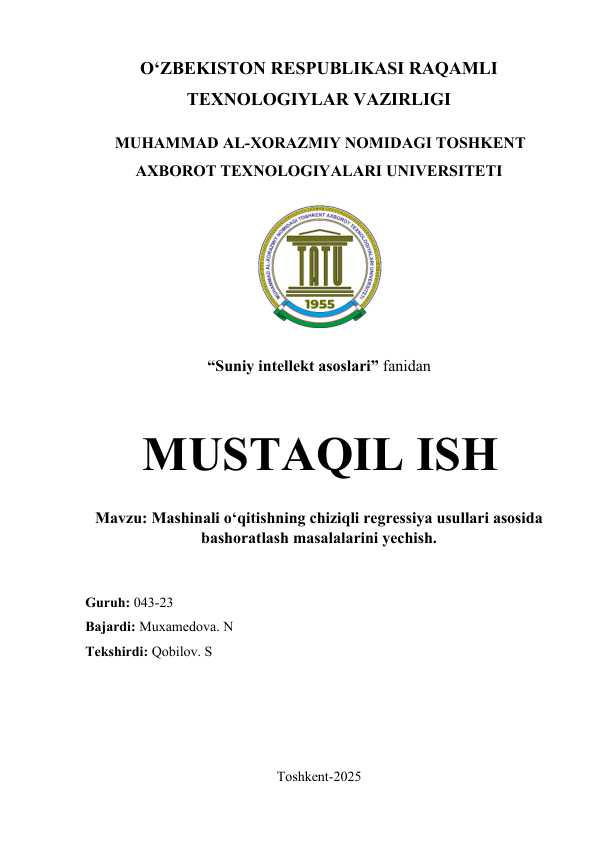 O‘ZBEKISTON RESPUBLIKASI RAQAMLI TEXNOLOGIYLAR VAZIRLIGI

MUHAMMAD AL-XORAZMIY NOMIDAGI TOSHKENT AXBOROT TEXNOLOGIYALARI UNIVERSITETI

MUHAMMAD AL-XORAZMIY NOMIDAGI TOSHKENT AXBOROT TEXNOLOGIYALARI UNIVERSITETI
TATU
1955

“Suniy intellekt asoslari” fanidan

MUSTAQIL ISH

Mavzu: Mashinali o‘qitishning chiziqli regressiya usullari asosida bashoratlash masalalarini yechish.

Guruh: 043-23
Bajardi: Muxamedova. N
Tekshirdi: Qobilov. S

Toshkent-2025